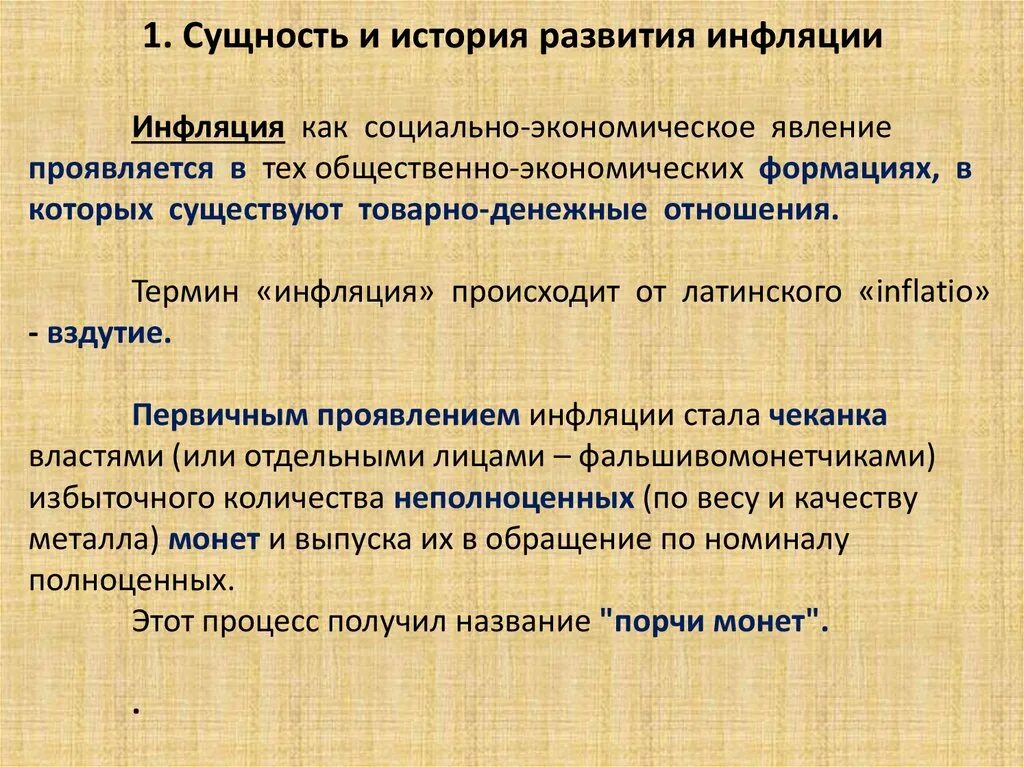 1. Сущность и история развития инфляции

Инфляция как социально-экономическое явление проявляется в тех общественно-экономических формациях, в которых существуют товарно-денежные отношения.

Термин «инфляция» происходит от латинского «inflatio» - вздутие.

Первичным проявлением инфляции стала чеканка властями (или отдельными лицами – фальшивомонетчиками) избыточного количества неполноценных (по весу и качеству металла) монет и выпуска их в обращение по номиналу полноценных.
Этот процесс получил название "порчи монет".

.